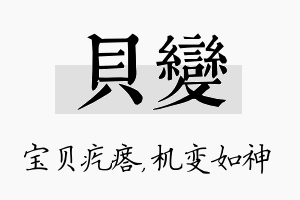 貝變

宝贝疙瘩,机变如神